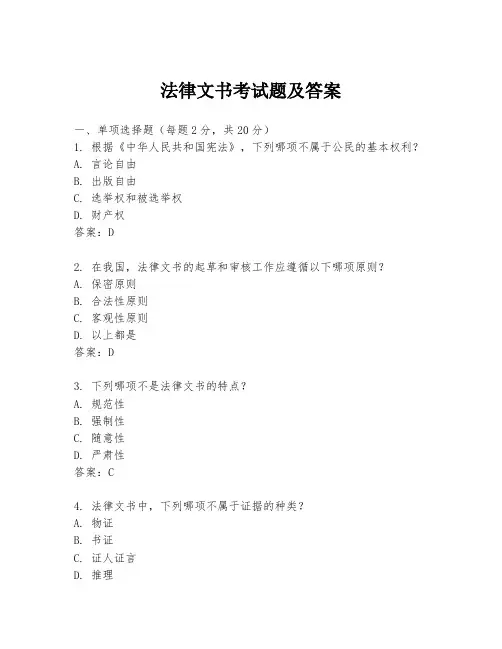 法律文书考试题及答案

一、单项选择题（每题2分，共20分）

1. 根据《中华人民共和国宪法》，下列哪项不属于公民的基本权利？
A. 言论自由
B. 出版自由
C. 选举权和被选举权
D. 财产权
答案：D

2. 在我国，法律文书的起草和审核工作应遵循以下哪项原则？
A. 保密原则
B. 合法性原则
C. 客观性原则
D. 以上都是
答案：D

3. 下列哪项不是法律文书的特点？
A. 规范性
B. 强制性
C. 随意性
D. 严肃性
答案：C

4. 法律文书中，下列哪项不属于证据的种类？
A. 物证
B. 书证
C. 证人证言
D. 推理